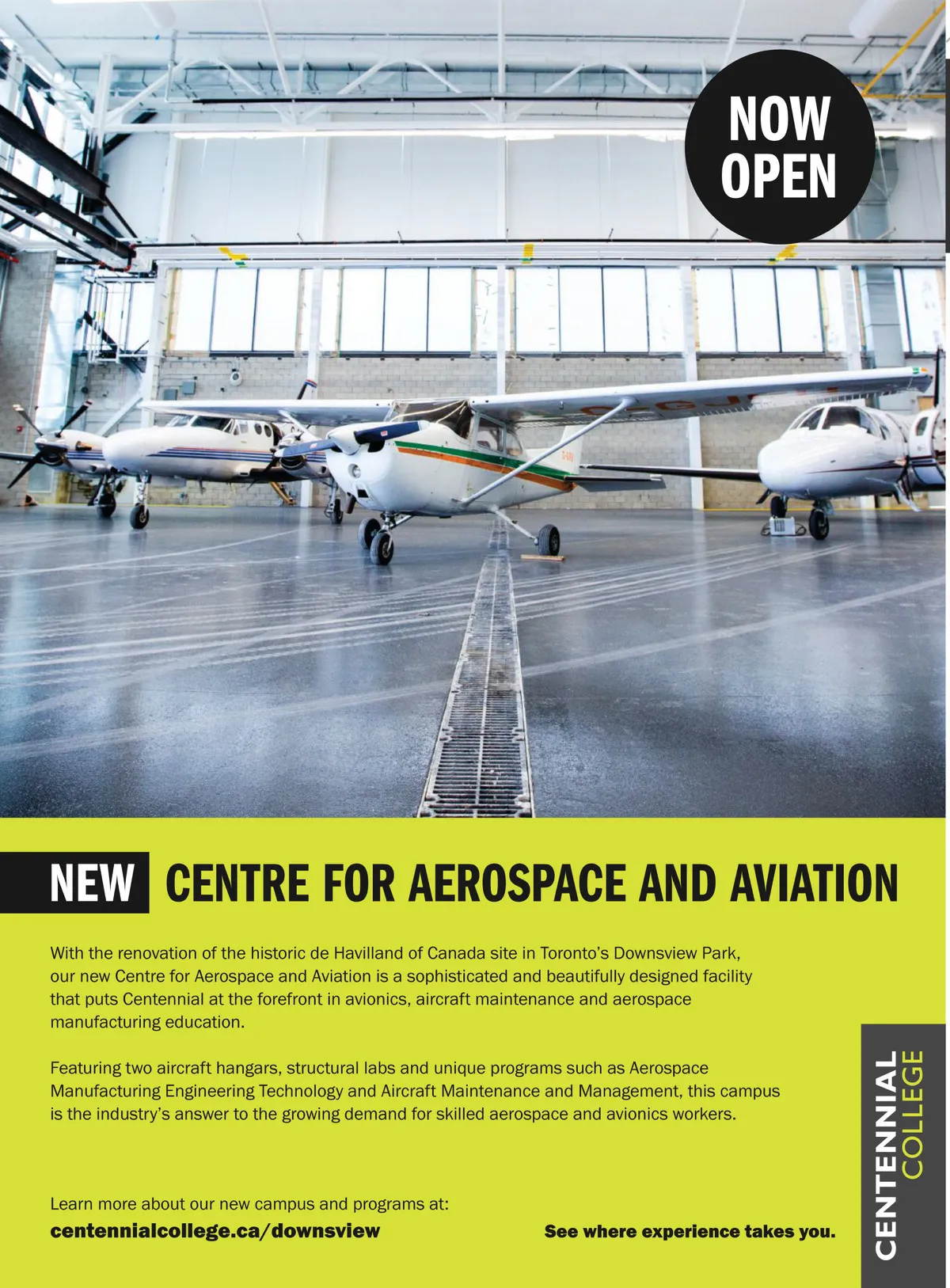 NOW OPEN

NEW CENTRE FOR AEROSPACE AND AVIATION

With the renovation of the historic de Havilland of Canada site in Toronto's Downsview Park, our new Centre for Aerospace and Aviation is a sophisticated and beautifully designed facility that puts Centennial at the forefront in avionics, aircraft maintenance and aerospace manufacturing education.

Featuring two aircraft hangars, structural labs and unique programs such as Aerospace Manufacturing Engineering Technology and Aircraft Maintenance and Management, this campus is the industry's answer to the growing demand for skilled aerospace and avionics workers.

Learn more about our new campus and programs at:
centennialcollege.ca/downsview

See where experience takes you.

CENTENNIAL COLLEGE